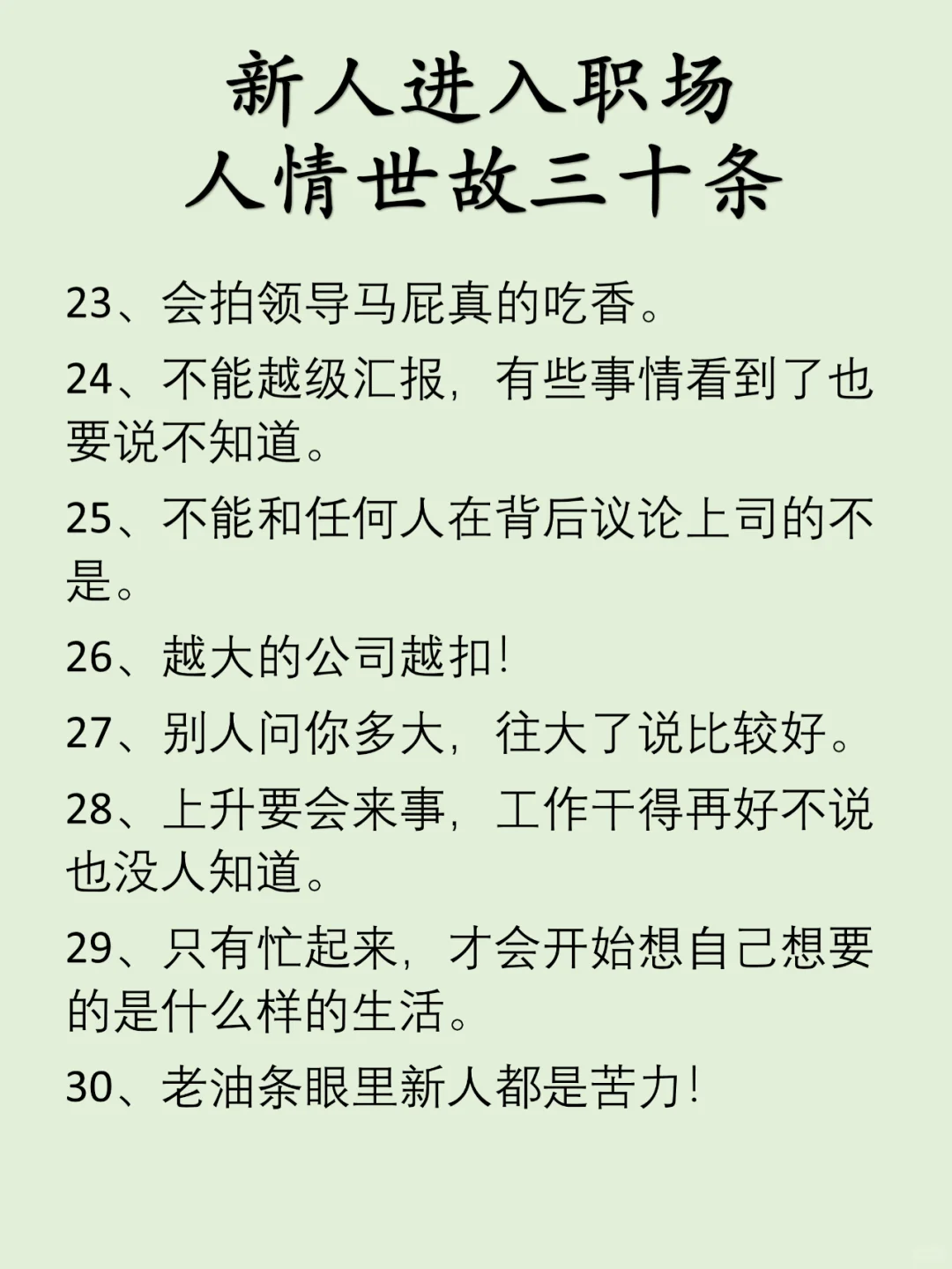 新人进入职场
人情世故三十条

23、会拍领导马屁真的吃香。

24、不能越级汇报，有些事情看到了也要说不知道。

25、不能和任何人在背后议论上司的不是。

26、越大的公司越扣！

27、别人问你多大，往大了说比较好。

28、上升要会来事，工作干得再好不说也没人知道。

29、只有忙起来，才会开始想自己想要的是什么样的生活。

30、老油条眼里新人都是苦力！